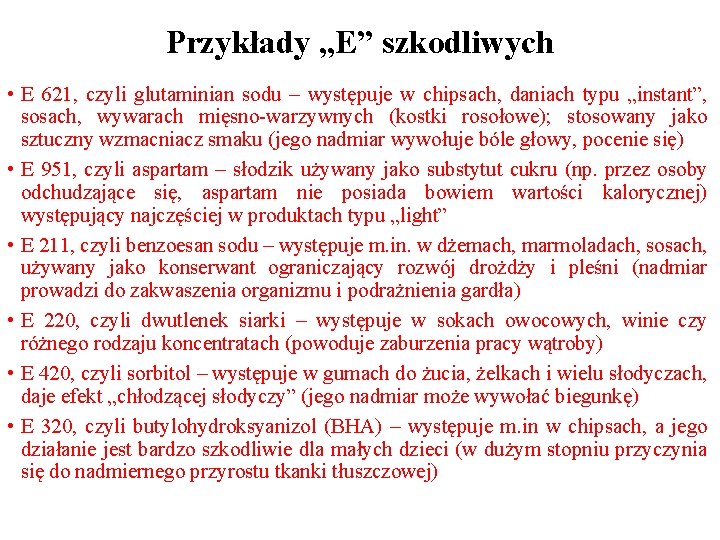 Przykłady „E” szkodliwych

• E 621, czyli glutaminian sodu – występuje w chipsach, daniach typu „instant”, sosach, wywarach mięsno-warzywnych (kostki rosołowe); stosowany jako sztuczny wzmacniacz smaku (jego nadmiar wywołuje bóle głowy, pocenie się)

• E 951, czyli aspartam – słodzik używany jako substytut cukru (np. przez osoby odchudzające się, aspartam nie posiada bowiem wartości kalorycznej) występujący najczęściej w produktach typu „light”

• E 211, czyli benzoesan sodu – występuje m.in. w dżemach, marmoladach, sosach, używany jako konserwant ograniczający rozwój drożdży i pleśni (nadmiar prowadzi do zakwaszenia organizmu i podrażnienia gardła)

• E 220, czyli dwutlenek siarki – występuje w sokach owocowych, winie czy różnego rodzaju koncentratach (powoduje zaburzenia pracy wątroby)

• E 420, czyli sorbitol – występuje w gumach do żucia, żelkach i wielu słodyczach, daje efekt „chłodzącej słodyczy” (jego nadmiar może wywołać biegunkę)

• E 320, czyli butylohydroksyanizol (BHA) – występuje m.in w chipsach, a jego działanie jest bardzo szkodliwie dla małych dzieci (w dużym stopniu przyczynia się do nadmiernego przyrostu tkanki tłuszczowej)